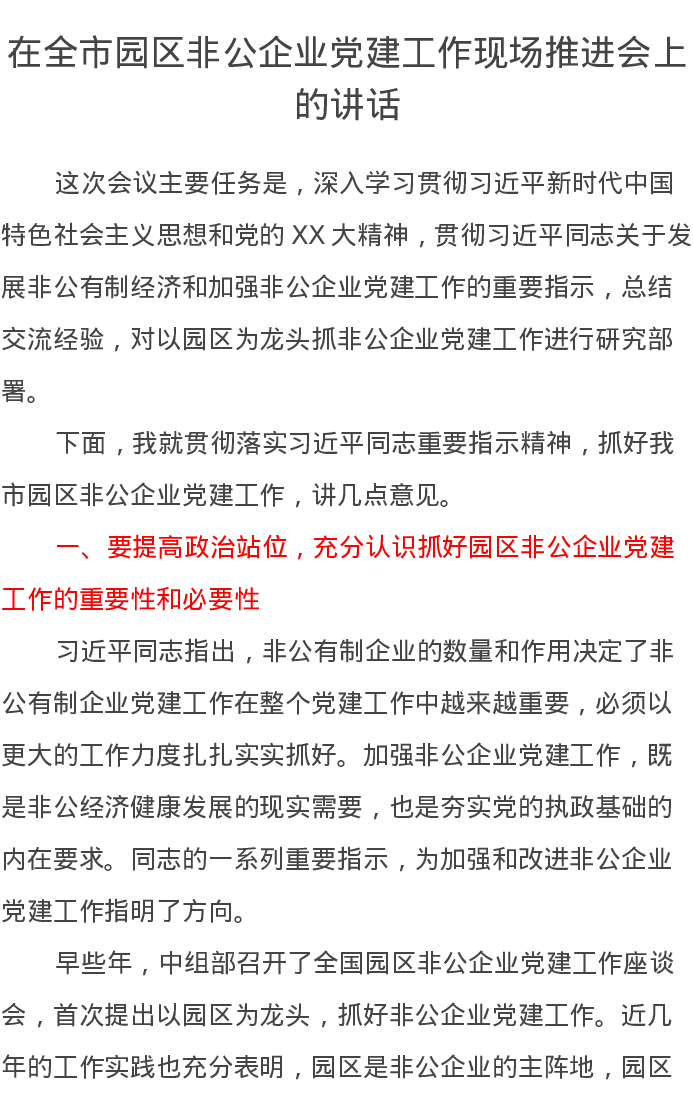 在全市园区非公企业党建工作现场推进会上的讲话

这次会议主要任务是，深入学习贯彻习近平新时代中国特色社会主义思想和党的 XX 大精神，贯彻习近平同志关于发展非公有制经济和加强非公企业党建工作的重要指示，总结交流经验，对以园区为龙头抓非公企业党建工作进行研究部署。

下面，我就贯彻落实习近平同志重要指示精神，抓好我市园区非公企业党建工作，讲几点意见。

一、要提高政治站位，充分认识抓好园区非公企业党建工作的重要性和必要性

习近平同志指出，非公有制企业的数量和作用决定了非公有制企业党建工作在整个党建工作中越来越重要，必须以更大的工作力度扎扎实实抓好。加强非公企业党建工作，既是非公经济健康发展的现实需要，也是夯实党的执政基础的内在要求。同志的一系列重要指示，为加强和改进非公企业党建工作指明了方向。

早些年，中组部召开了全国园区非公企业党建工作座谈会，首次提出以园区为龙头，抓好非公企业党建工作。近几年的工作实践也充分表明，园区是非公企业的主阵地，园区